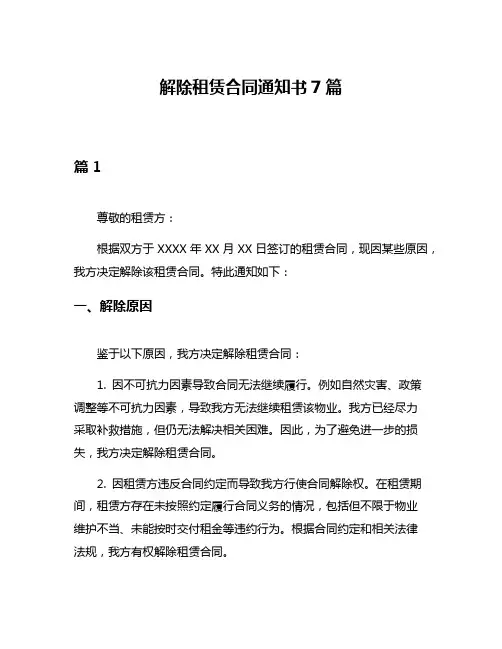 解除租赁合同通知书 7 篇

篇 1

尊敬的租赁方：

根据双方于 XXXX 年 XX 月 XX 日签订的租赁合同，现因某些原因，我方决定解除该租赁合同。特此通知如下：

一、解除原因

鉴于以下原因，我方决定解除租赁合同：

1. 因不可抗力因素导致合同无法继续履行。例如自然灾害、政策调整等不可抗力因素，导致我方无法继续租赁该物业。我方已经尽力采取补救措施，但仍无法解决相关困难。因此，为了避免进一步的损失，我方决定解除租赁合同。

2. 因租赁方违反合同约定而导致我方行使合同解除权。在租赁期间，租赁方存在未按照约定履行合同义务的情况，包括但不限于物业维护不当、未能按时交付租金等违约行为。根据合同约定和相关法律法规，我方有权解除租赁合同。